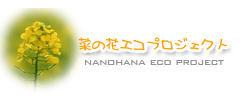 菜の花エコプロジェクト
NANOHANA ECO PROJECT